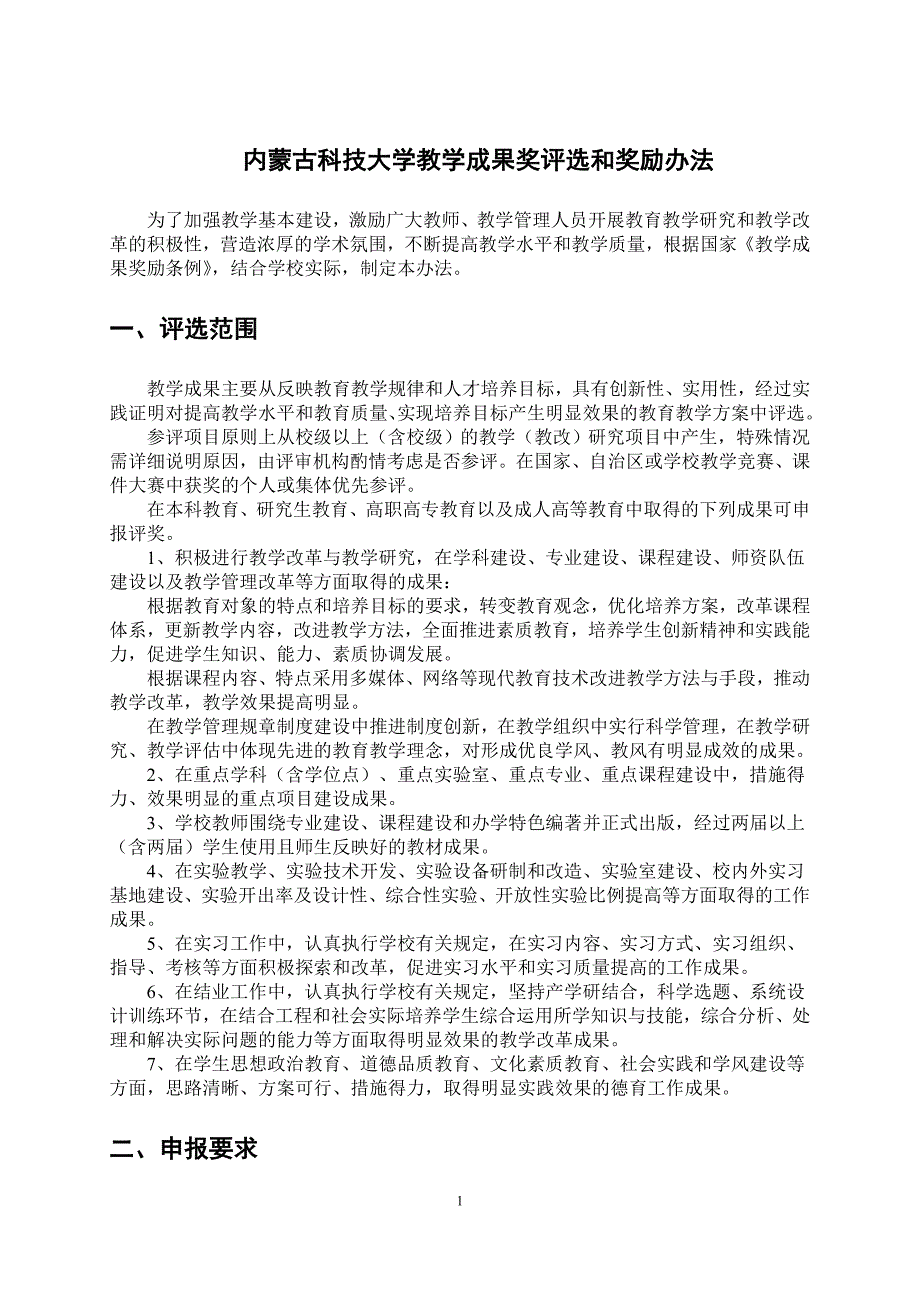 内蒙古科技大学教学成果奖评选和奖励办法

为了加强教学基本建设，激励广大教师、教学管理人员开展教育教学研究和教学改革的积极性，营造浓厚的学术氛围，不断提高教学水平和教学质量，根据国家《教学成果奖励条例》，结合学校实际，制定本办法。

一、评选范围

教学成果主要从反映教育教学规律和人才培养目标，具有创新性、实用性，经过实践证明对提高教学水平和教育质量、实现培养目标产生明显效果的教育教学方案中评选。

参评项目原则上从校级以上（含校级）的教学（教改）研究项目中产生，特殊情况需详细说明原因，由评审机构酌情考虑是否参评。在国家、自治区或学校教学竞赛、课件大赛中获奖的个人或集体优先参评。

在本科教育、研究生教育、高职高专教育以及成人高等教育中取得的下列成果可申报评奖。

1、积极进行教学改革与教学研究，在学科建设、专业建设、课程建设、师资队伍建设以及教学管理改革等方面取得的成果：

根据教育对象的特点和培养目标的要求，转变教育观念，优化培养方案，改革课程体系，更新教学内容，改进教学方法，全面推进素质教育，培养学生创新精神和实践能力，促进学生知识、能力、素质协调发展。

根据课程内容、特点采用多媒体、网络等现代教育技术改进教学方法与手段，推动教学改革，教学效果提高明显。

在教学管理规章制度建设中推进制度创新，在教学组织中实行科学管理，在教学研究、教学评估中体现先进的教育教学理念，对形成优良学风、教风有明显成效的成果。

2、在重点学科（含学位点）、重点实验室、重点专业、重点课程建设中，措施得力、效果明显的重点项目建设成果。

3、学校教师围绕专业建设、课程建设和办学特色编著并正式出版，经过两届以上（含两届）学生使用且师生反映好的教材成果。

4、在实验教学、实验技术开发、实验设备研制和改造、实验室建设、校内外实习基地建设、实验开出率及设计性、综合性实验、开放性实验比例提高等方面取得的工作成果。

5、在实习工作中，认真执行学校有关规定，在实习内容、实习方式、实习组织、指导、考核等方面积极探索和改革，促进实习水平和实习质量提高的工作成果。

6、在结业工作中，认真执行学校有关规定，坚持产学研结合，科学选题、系统设计训练环节，在结合工程和社会实际培养学生综合运用所学知识与技能，综合分析、处理和解决实际问题的能力等方面取得明显效果的教学改革成果。

7、在学生思想政治教育、道德品质教育、文化素质教育、社会实践和学风建设等方面，思路清晰、方案可行、措施得力，取得明显实践效果的德育工作成果。

二、申报要求

1